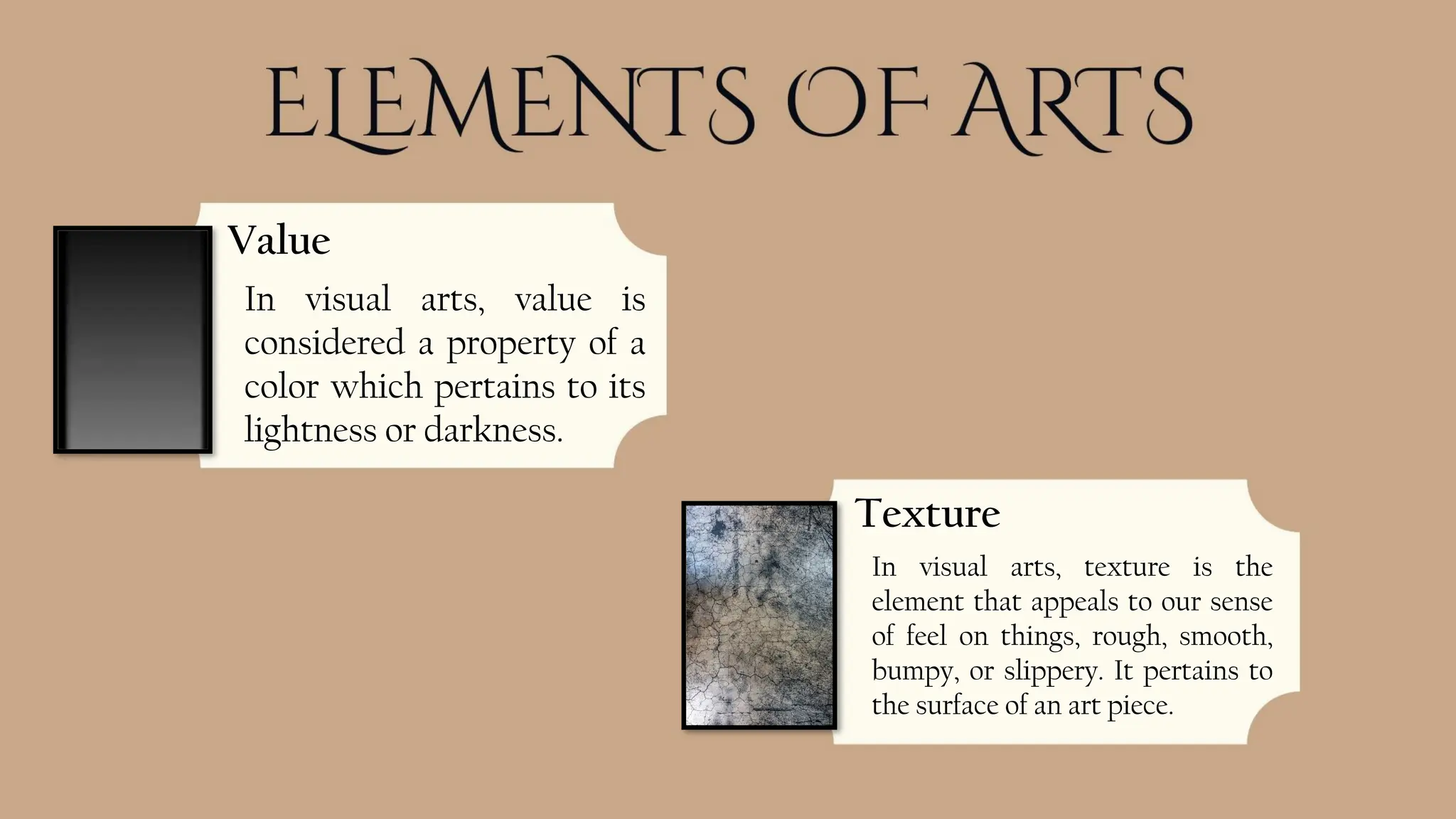 ELEMENTS OF ARTS

Value

In visual arts, value is considered a property of a color which pertains to its lightness or darkness.

Texture

In visual arts, texture is the element that appeals to our sense of feel on things, rough, smooth, bumpy, or slippery. It pertains to the surface of an art piece.